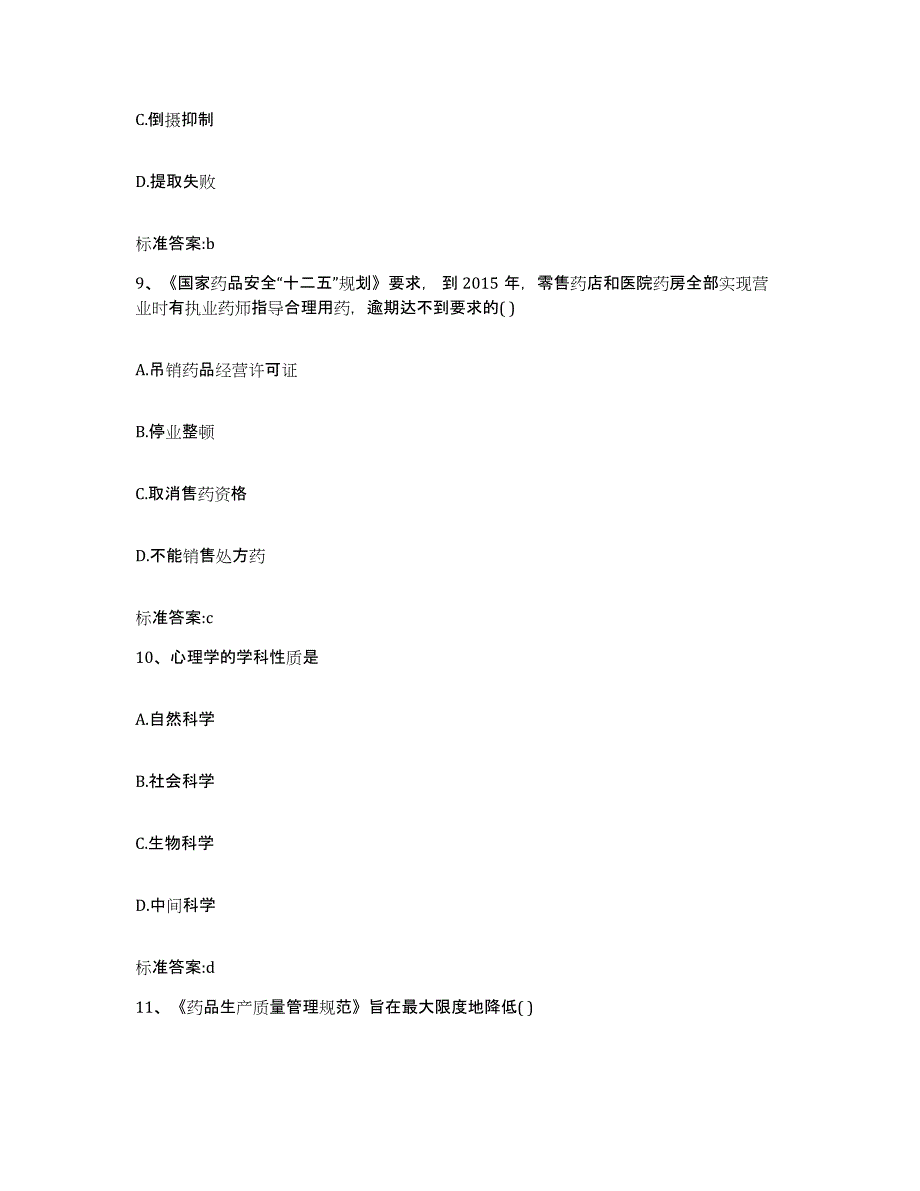 C.倒摄抑制

D.提取失败

标准答案:b

9、《国家药品安全“十二五”规划》要求，到 2015 年，零售药店和医院药房全部实现营业时有执业药师指导合理用药，逾期达不到要求的( )

A.吊销药品经营许可证

B.停业整顿

C.取消售药资格

D.不能销售处方药

标准答案:c

10、心理学的学科性质是

A.自然科学

B.社会科学

C.生物科学

D.中间科学

标准答案:d

11、《药品生产质量管理规范》旨在最大限度地降低( )